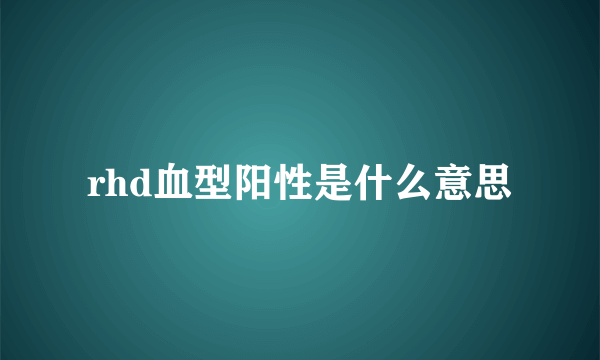 rhd血型阳性是什么意思